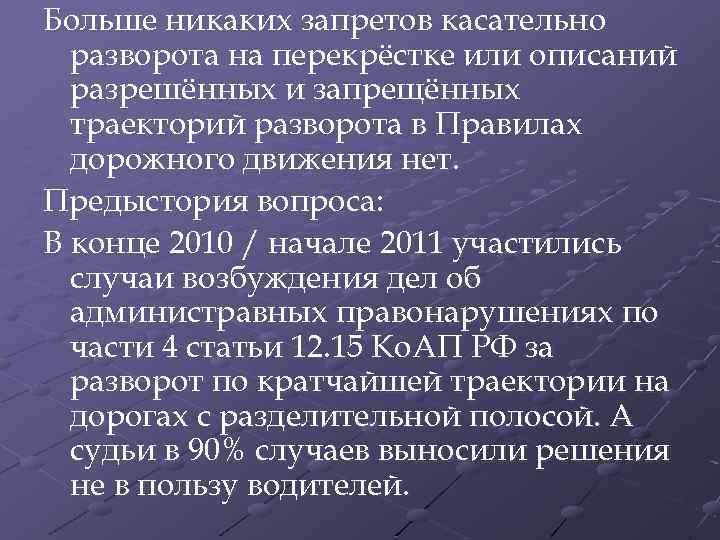 Больше никаких запретов касательно разворота на перекрёстке или описаний разрешённых и запрещённых траекторий разворота в Правилах дорожного движения нет.

Предыстория вопроса:

В конце 2010 / начале 2011 участились случаи возбуждения дел об администравных правонарушениях по части 4 статьи 12.15 КоАП РФ за разворот по кратчайшей траектории на дорогах с разделительной полосой. А судьи в 90% случаев выносили решения не в пользу водителей.